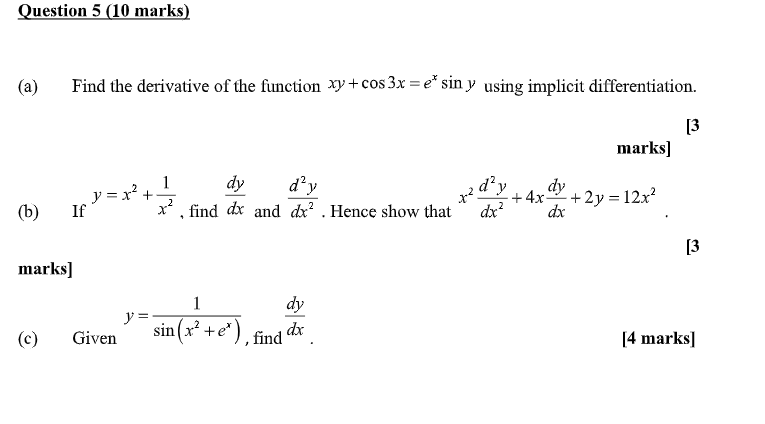 Question 5 (10 marks)

(a) Find the derivative of the function $xy + \cos 3x = e^x \sin y$ using implicit differentiation.

[3 marks]

(b) If $y = x^2 + \frac{1}{x^2}$, find $\frac{dy}{dx}$ and $\frac{d^2y}{dx^2}$. Hence show that $x^2\frac{d^2y}{dx^2} + 4x\frac{dy}{dx} + 2y = 12x^2$.

[3 marks]

(c) Given $y = \frac{1}{\sin\left(x^2 + e^x\right)}$, find $\frac{dy}{dx}$.

[4 marks]